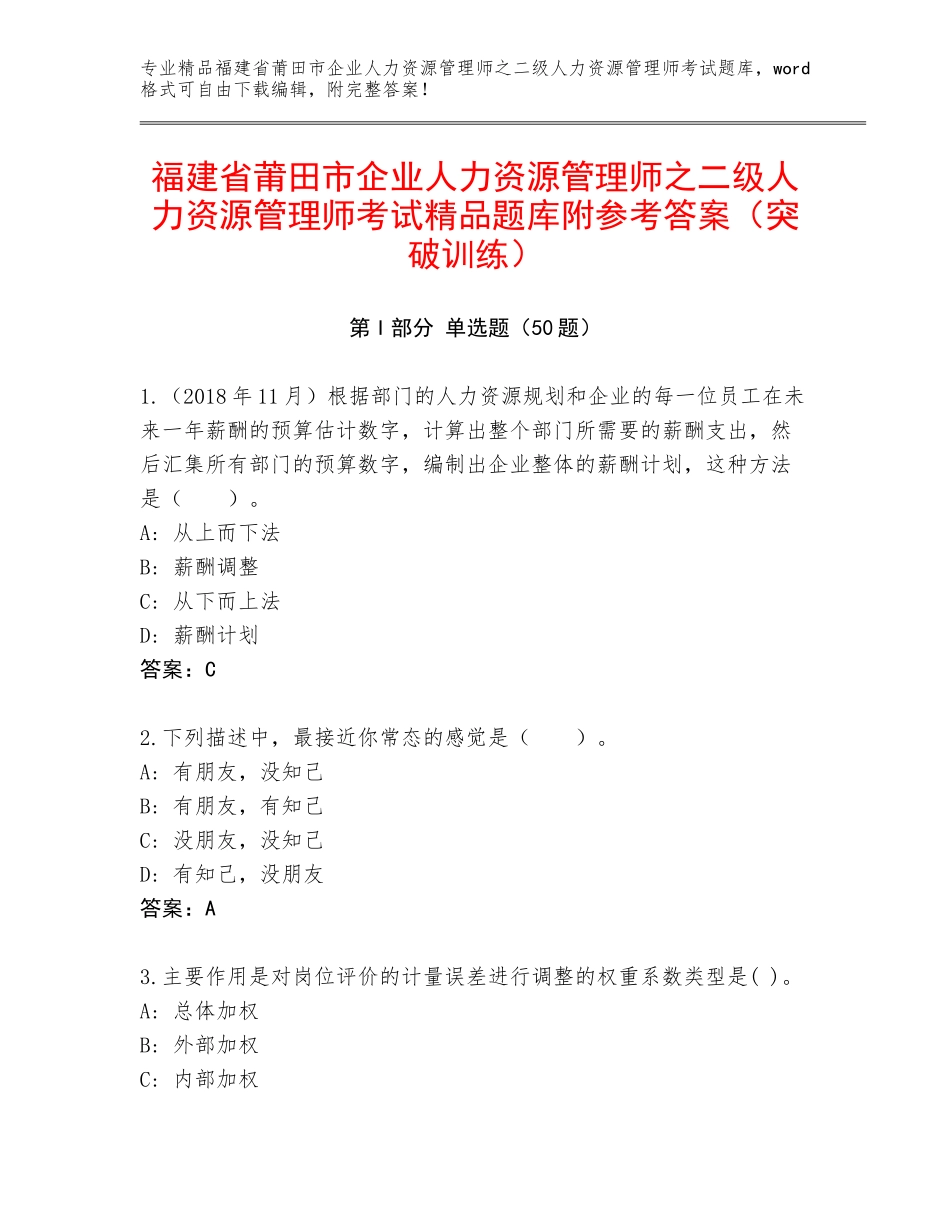 专业精品福建省莆田市企业人力资源管理师之二级人力资源管理师考试题库，word格式可自由下载编辑，附完整答案！

福建省莆田市企业人力资源管理师之二级人力资源管理师考试精品题库附参考答案（突破训练）

第Ⅰ部分 单选题（50题）

1.（2018年11月）根据部门的人力资源规划和企业的每一位员工在未来一年薪酬的预算估计数字，计算出整个部门所需要的薪酬支出，然后汇集所有部门的预算数字，编制出企业整体的薪酬计划，这种方法是（　　）。
A：从上而下法
B：薪酬调整
C：从下而上法
D：薪酬计划
答案：C

2.下列描述中，最接近你常态的感觉是（　　）。
A：有朋友，没知己
B：有朋友，有知己
C：没朋友，没知己
D：有知己，没朋友
答案：A

3.主要作用是对岗位评价的计量误差进行调整的权重系数类型是( )。
A：总体加权
B：外部加权
C：内部加权